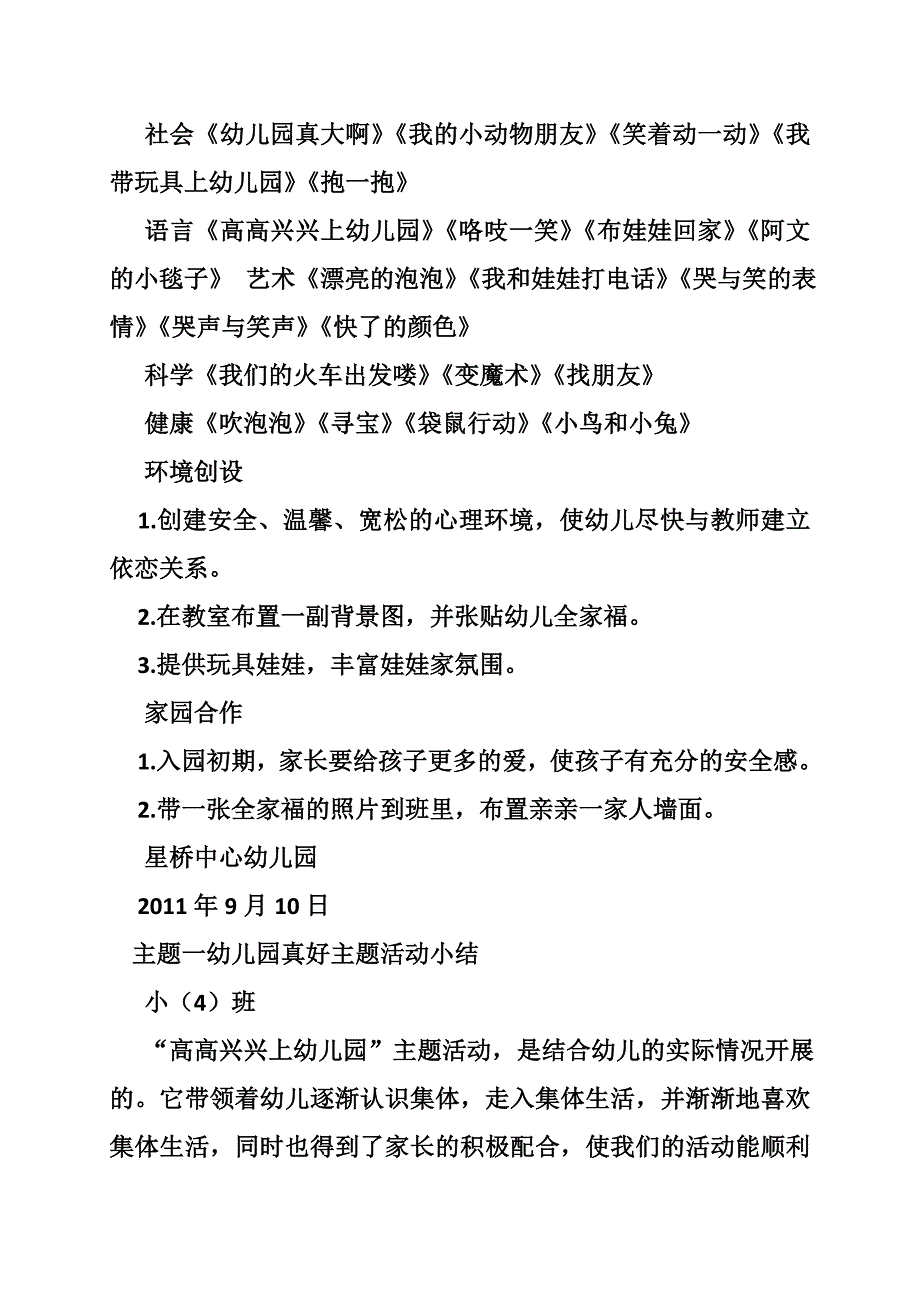 社会《幼儿园真大啊》《我的小动物朋友》《笑着动一动》《我带玩具上幼儿园》《抱一抱》

语言《高高兴兴上幼儿园》《咯吱一笑》《布娃娃回家》《阿文的小毯子》 艺术《漂亮的泡泡》《我和娃娃打电话》《哭与笑的表情》《哭声与笑声》《快了的颜色》

科学《我们的火车出发喽》《变魔术》《找朋友》

健康《吹泡泡》《寻宝》《袋鼠行动》《小鸟和小兔》

环境创设

1.创建安全、温馨、宽松的心理环境，使幼儿尽快与教师建立依恋关系。

2.在教室布置一副背景图，并张贴幼儿全家福。

3.提供玩具娃娃，丰富娃娃家氛围。

家园合作

1.入园初期，家长要给孩子更多的爱，使孩子有充分的安全感。

2.带一张全家福的照片到班里，布置亲亲一家人墙面。

星桥中心幼儿园

2011 年 9 月 10 日

主题一幼儿园真好主题活动小结

小（4）班

“高高兴兴上幼儿园”主题活动，是结合幼儿的实际情况开展的。它带领着幼儿逐渐认识集体，走入集体生活，并渐渐地喜欢集体生活，同时也得到了家长的积极配合，使我们的活动能顺利